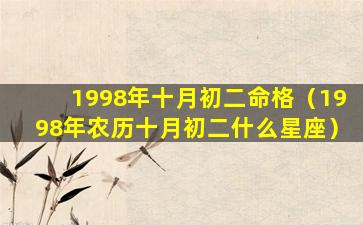 1998年十月初二命格（1998年农历十月初二什么星座）